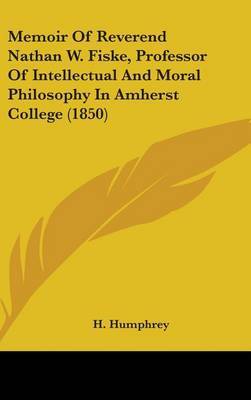 Memoir Of Reverend Nathan W. Fiske, Professor Of Intellectual And Moral Philosophy In Amherst College (1850)

H. Humphrey